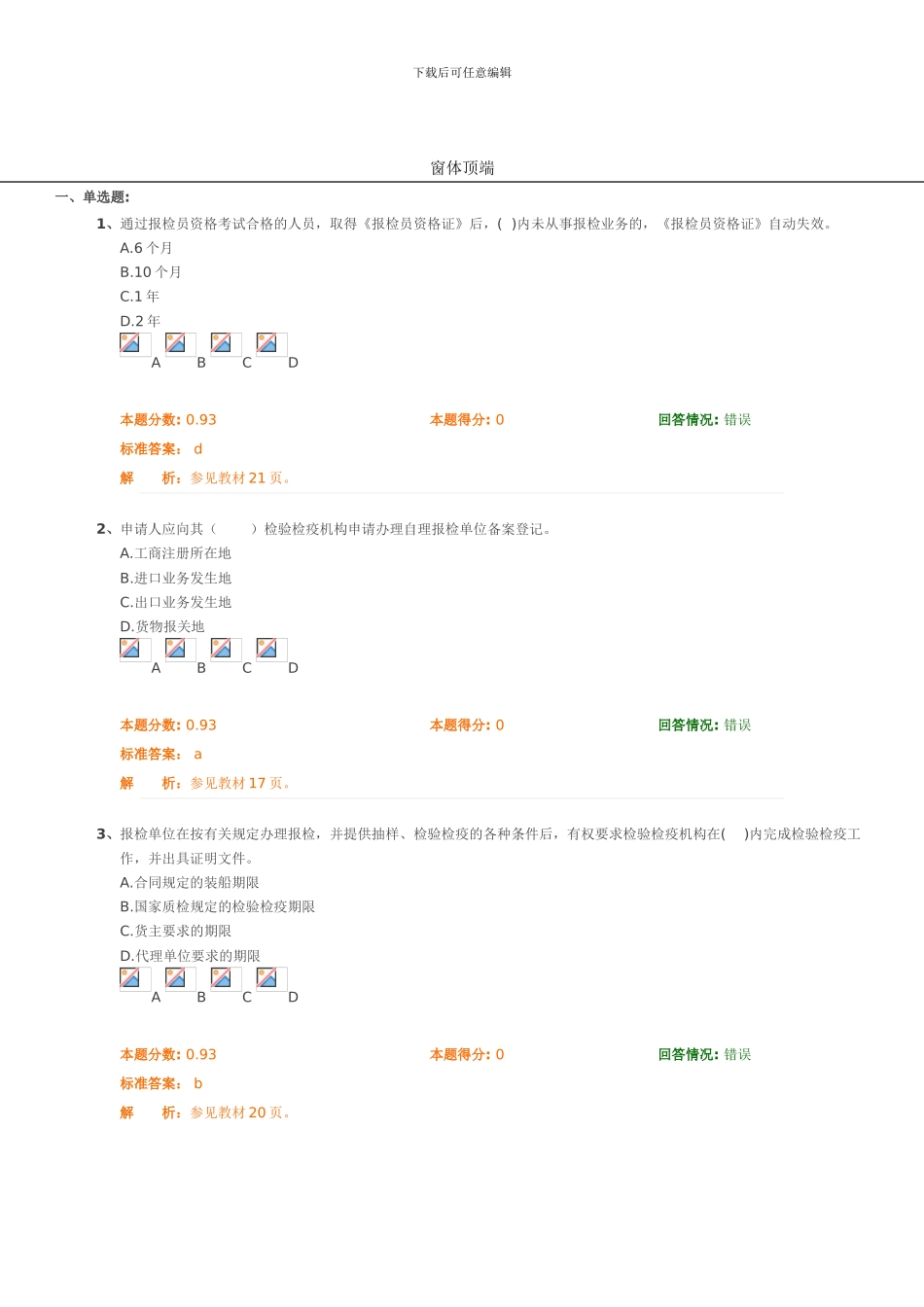 下载后可任意编辑

窗体顶端

一、单选题:

1、通过报检员资格考试合格的人员，取得《报检员资格证》后，( )内未从事报检业务的，《报检员资格证》自动失效。

A.6 个月

B.10 个月

C.1 年

D.2 年

A B C D

本题分数: 0.93 本题得分: 0 回答情况: 错误

标准答案： d

解 析：参见教材 21 页。

2、申请人应向其（ ）检验检疫机构申请办理自理报检单位备案登记。

A.工商注册所在地

B.进口业务发生地

C.出口业务发生地

D.货物报关地

A B C D

本题分数: 0.93 本题得分: 0 回答情况: 错误

标准答案： a

解 析：参见教材 17 页。

3、报检单位在按有关规定办理报检，并提供抽样、检验检疫的各种条件后，有权要求检验检疫机构在( )内完成检验检疫工作，并出具证明文件。

A.合同规定的装船期限

B.国家质检规定的检验检疫期限

C.货主要求的期限

D.代理单位要求的期限

A B C D

本题分数: 0.93 本题得分: 0 回答情况: 错误

标准答案： b

解 析：参见教材 20 页。